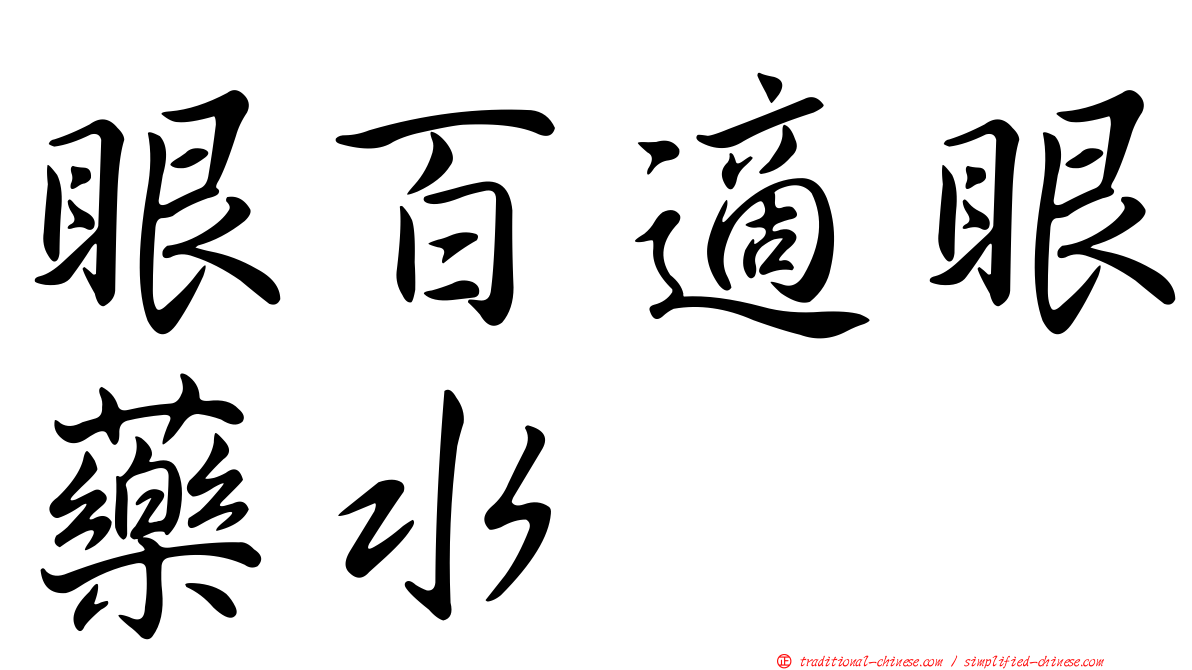 眼百適眼藥水

正 traditional-chinese.com / simplified-chinese.com